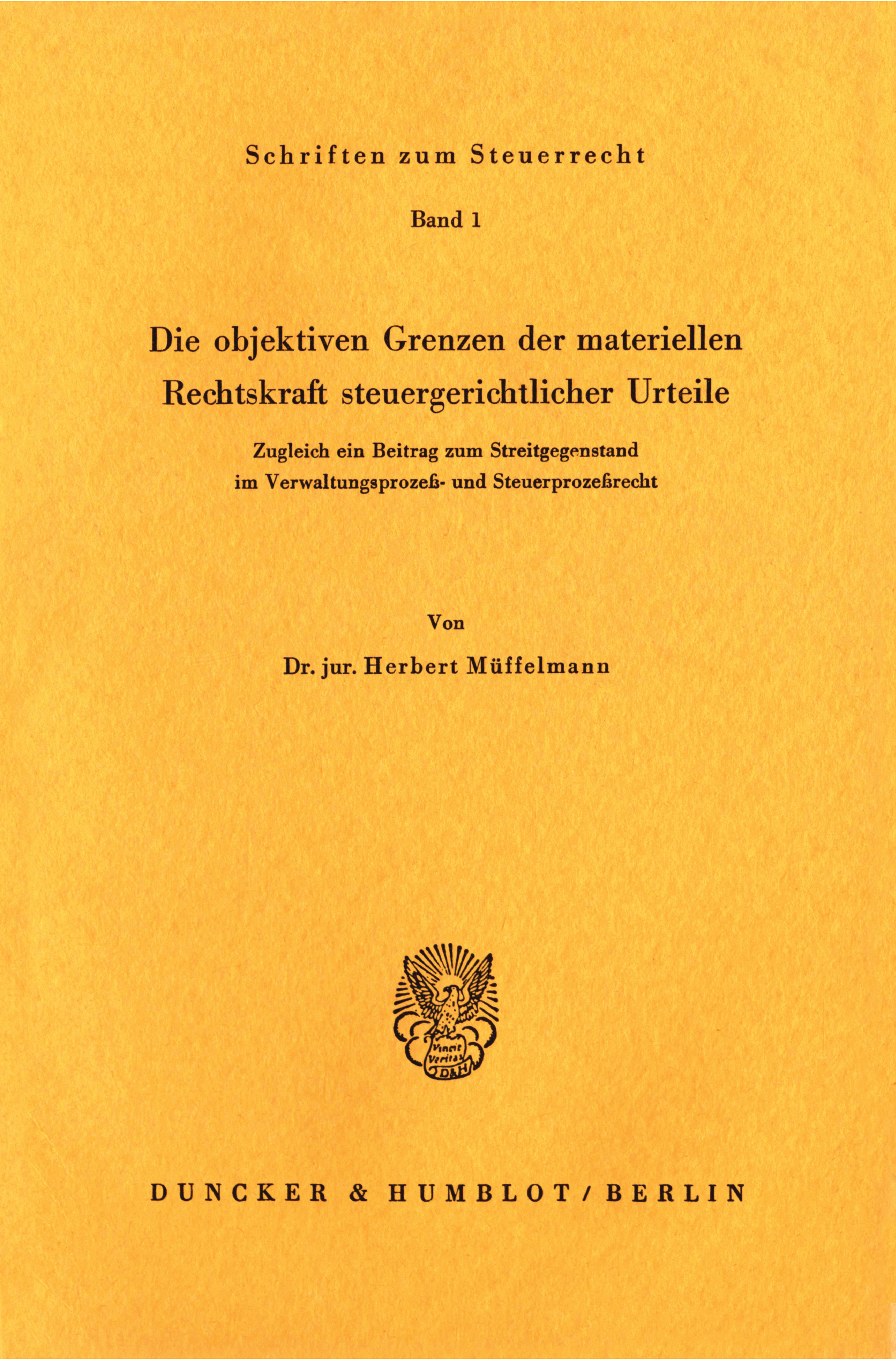 Schriften zum Steuerrecht

Band 1

Die objektiven Grenzen der materiellen Rechtskraft steuergerichtlicher Urteile

Zugleich ein Beitrag zum Streitgegenstand im Verwaltungsprozeß- und Steuerprozeßrecht

Von

Dr. jur. Herbert Müffelmann

DUNCKER & HUMBLOT / BERLIN